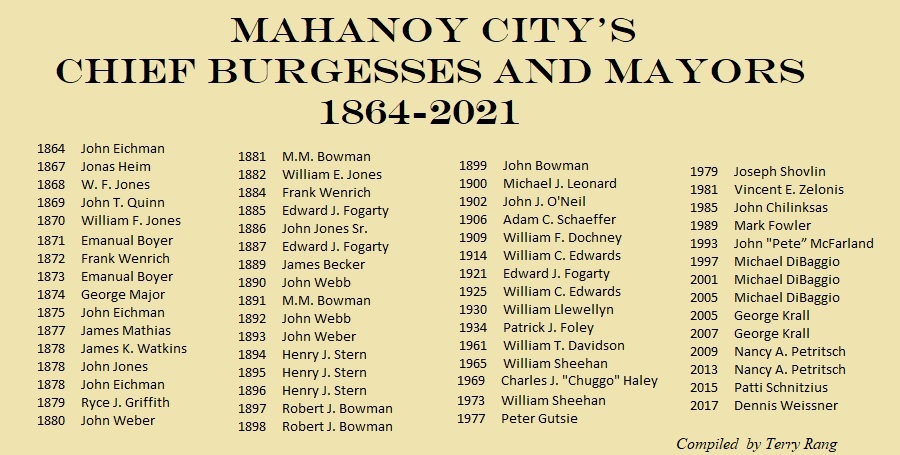 MAHANOY CITY'S
CHIEF BURGESSES AND MAYORS
1864-2021

1864 John Eichman
1867 Jonas Heim
1868 W. F. Jones
1869 John T. Quinn
1870 William F. Jones
1871 Emanual Boyer
1872 Frank Wenrich
1873 Emanual Boyer
1874 George Major
1875 John Eichman
1877 James Mathias
1878 James K. Watkins
1878 John Jones
1878 John Eichman
1879 Ryce J. Griffith
1880 John Weber

1881 M.M. Bowman
1882 William E. Jones
1884 Frank Wenrich
1885 Edward J. Fogarty
1886 John Jones Sr.
1887 Edward J. Fogarty
1889 James Becker
1890 John Webb
1891 M.M. Bowman
1892 John Webb
1893 John Weber
1894 Henry J. Stern
1895 Henry J. Stern
1896 Henry J. Stern
1897 Robert J. Bowman
1898 Robert J. Bowman

1899 John Bowman
1900 Michael J. Leonard
1902 John J. O'Neil
1906 Adam C. Schaeffer
1909 William F. Dochney
1914 William C. Edwards
1921 Edward J. Fogarty
1925 William C. Edwards
1930 William Llewellyn
1934 Patrick J. Foley
1961 William T. Davidson
1965 William Sheehan
1969 Charles J. "Chuggo" Haley
1973 William Sheehan
1977 Peter Gutsie

1979 Joseph Shovlin
1981 Vincent E. Zelonis
1985 John Chilinksas
1989 Mark Fowler
1993 John "Pete" McFarland
1997 Michael DiBaggio
2001 Michael DiBaggio
2005 Michael DiBaggio
2005 George Krall
2007 George Krall
2009 Nancy A. Petritsch
2013 Nancy A. Petritsch
2015 Patti Schnitzius
2017 Dennis Weissner

Compiled by Terry Rang